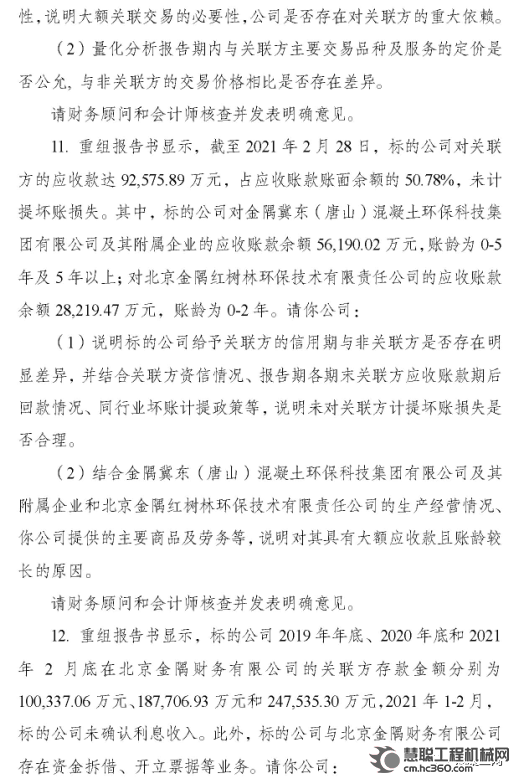 性，说明大额关联交易的必要性，公司是否存在对关联方的重大依赖。

（2）量化分析报告期内与关联方主要交易品种及服务的定价是否公允，与非关联方的交易价格相比是否存在差异。

请财务顾问和会计师核查并发表明确意见。

11. 重组报告书显示，截至 2021 年 2 月 28 日，标的公司对关联方的应收款达 92,575.89 万元，占应收账款账面余额的 50.78%，未计提坏账损失。其中，标的公司对金隅冀东（唐山）混凝土环保科技集团有限公司及其附属企业的应收账款余额 56,190.02 万元，账龄为 0-5 年及 5 年以上；对北京金隅红树林环保技术有限责任公司的应收账款余额 28,219.47 万元，账龄为 0-2 年。请你公司：

（1）说明标的公司给予关联方的信用期与非关联方是否存在明显差异，并结合关联方资信情况、报告期各期末关联方应收账款期后回款情况、同行业坏账计提政策等，说明未对关联方计提坏账损失是否合理。

（2）结合金隅冀东（唐山）混凝土环保科技集团有限公司及其附属企业和北京金隅红树林环保技术有限责任公司的生产经营情况、你公司提供的主要商品及劳务等，说明对其具有大额应收款且账龄较长的原因。

请财务顾问和会计师核查并发表明确意见。

12. 重组报告书显示，标的公司 2019 年年底、2020 年底和 2021 年 2 月底在北京金隅财务有限公司的关联方存款金额分别为 100,337.06 万元、187,706.93 万元和 247,535.30 万元，2021 年 1-2 月，标的公司未确认利息收入。此外，标的公司与北京金隅财务有限公司存在资金拆借、开立票据等业务。请你公司：

慧聪工程机械网
cm.hc360.com